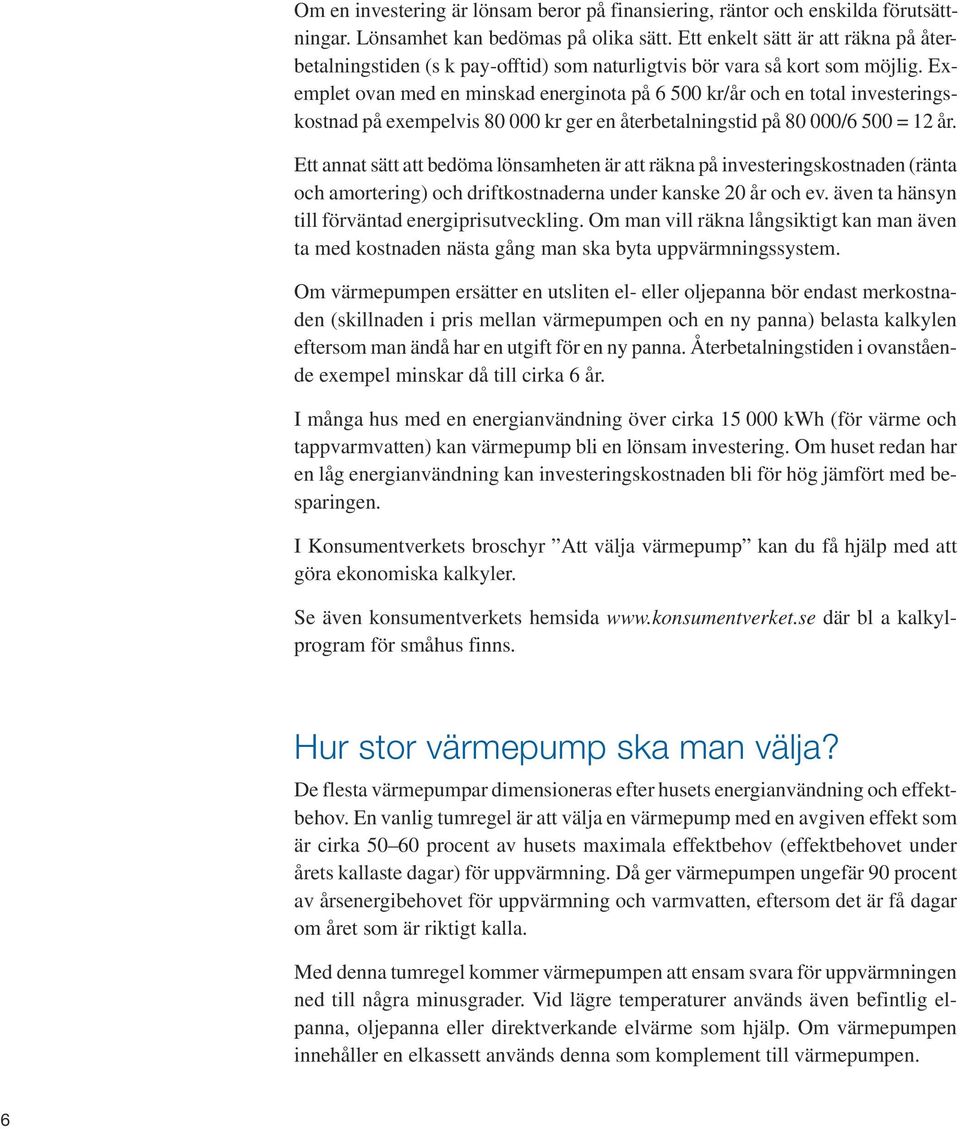 Om en investering är lönsam beror på finansiering, räntor och enskilda förutsättningar. Lönsamhet kan bedömas på olika sätt. Ett enkelt sätt är att räkna på återbetalningstiden (s k pay-offtid) som naturligtvis bör vara så kort som möjlig. Exemplet ovan med en minskad energinota på 6 500 kr/år och en total investeringskostnad på exempelvis 80 000 kr ger en återbetalningstid på 80 000/6 500 = 12 år.

Ett annat sätt att bedöma lönsamheten är att räkna på investeringskostnaden (ränta och amortering) och driftkostnaderna under kanske 20 år och ev. även ta hänsyn till förväntad energiprisutveckling. Om man vill räkna långsiktigt kan man även ta med kostnaden nästa gång man ska byta uppvärmningssystem.

Om värmepumpen ersätter en utsliten el- eller oljepanna bör endast merkostnaden (skillnaden i pris mellan värmepumpen och en ny panna) belasta kalkylen eftersom man ändå har en utgift för en ny panna. Återbetalningstiden i ovanstående exempel minskar då till cirka 6 år.

I många hus med en energianvändning över cirka 15 000 kWh (för värme och tappvarmvatten) kan värmepump bli en lönsam investering. Om huset redan har en låg energianvändning kan investeringskostnaden bli för hög jämfört med besparingen.

I Konsumentverkets broschyr ”Att välja värmepump” kan du få hjälp med att göra ekonomiska kalkyler.

Se även konsumentverkets hemsida www.konsumentverket.se där bl a kalkylprogram för småhus finns.

Hur stor värmepump ska man välja?

De flesta värmepumpar dimensioneras efter husets energianvändning och effektbehov. En vanlig tumregel är att välja en värmepump med en avgiven effekt som är cirka 50–60 procent av husets maximala effektbehov (effektbehovet under årets kallaste dagar) för uppvärmning. Då ger värmepumpen ungefär 90 procent av årsenergibehovet för uppvärmning och varmvatten, eftersom det är få dagar om året som är riktigt kalla.

Med denna tumregel kommer värmepumpen att ensam svara för uppvärmningen ned till några minusgrader. Vid lägre temperaturer används även befintlig elpanna, oljepanna eller direktverkande elvärme som hjälp. Om värmepumpen innehåller en elkassett används denna som komplement till värmepumpen.

6